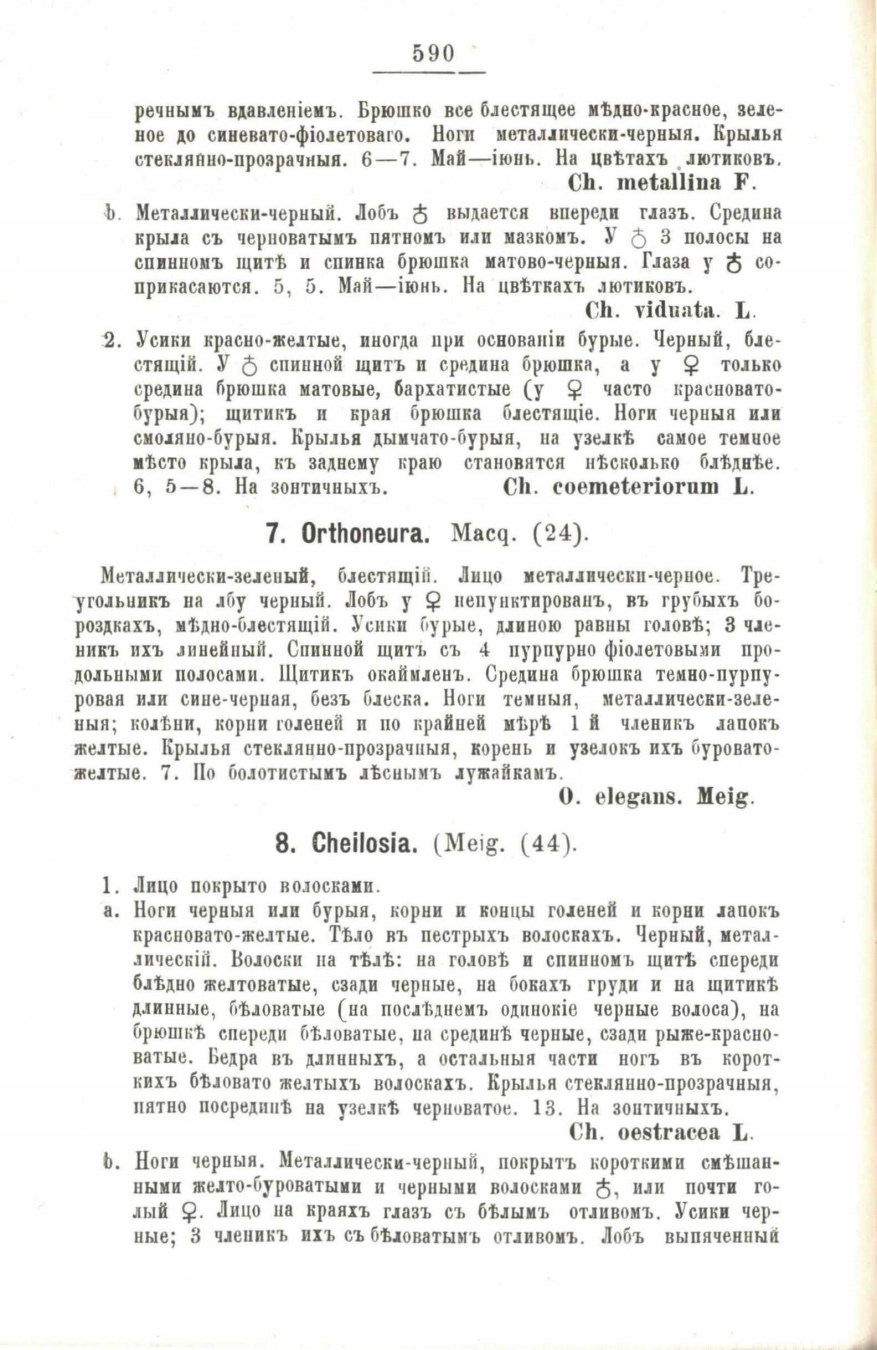 590

речнымъ вдавленіемъ. Брюшко все блестящее мѣдно-красное, зеленое до синевато-фіолетоваго. Ноги металлически-черныя. Крылья стеклянно-прозрачныя. 6—7. Май—іюнь. На цвѣтахъ лютиковъ.
Ch. metallina F.

b. Металлически-черный. Лобъ ♂ выдается впереди глазъ. Средина крыла съ черноватымъ пятномъ или мазкомъ. У ♂ 3 полосы на спинномъ щитѣ и спинка брюшка матово-черныя. Глаза у ♂ соприкасаются. 5, 5. Май—іюнь. На цвѣткахъ лютиковъ.
Ch. viduata. L.

2. Усики красно-желтые, иногда при основаніи бурые. Черный, блестящій. У ♂ спинной щитъ и средина брюшка, а у ♀ только средина брюшка матовые, бархатистые (у ♀ часто красновато-бурыя); щитикъ и края брюшка блестящіе. Ноги черныя или смоляно-бурыя. Крылья дымчато-бурыя, на узелкѣ самое темное мѣсто крыла, къ заднему краю становятся нѣсколько блѣднѣе. 6, 5—8. На зонтичныхъ.
Ch. coemeteriorum L.

7. Orthoneura. Macq. (24).

Металлически-зеленый, блестящій. Лицо металлически-черное. Треугольникъ на лбу черный. Лобъ у ♀ непунктированъ, въ грубыхъ бороздкахъ, мѣдно-блестящій. Усики бурые, длиною равны головѣ; 3 членикъ ихъ линейный. Спинной щитъ съ 4 пурпурно фіолетовыми продольными полосами. Щитикъ окаймленъ. Средина брюшка темно-пурпуровая или сине-черная, безъ блеска. Ноги темныя, металлически-зеленыя; колѣни, корни голеней и по крайней мѣрѣ 1 й членикъ лапокъ желтые. Крылья стеклянно-прозрачныя, корень и узелокъ ихъ буровато-желтые. 7. По болотистымъ лѣснымъ лужайкамъ.
O. elegans. Meig.

8. Cheilosia. (Meig. (44).

1. Лицо покрыто волосками.
a. Ноги черныя или бурыя, корни и концы голеней и корни лапокъ красновато-желтые. Тѣло въ пестрыхъ волоскахъ. Черный, металлическій. Волоски на тѣлѣ: на головѣ и спинномъ щитѣ спереди блѣдно желтоватые, сзади черные, на бокахъ груди и на щитикѣ длинные, бѣловатые (на послѣднемъ одинокіе черные волоса), на брюшкѣ спереди бѣловатые, на срединѣ черные, сзади рыже-красноватые. Бедра въ длинныхъ, а остальныя части ногъ въ короткихъ бѣловато желтыхъ волоскахъ. Крылья стеклянно-прозрачныя, пятно посрединѣ на узелкѣ черноватое. 13. На зонтичныхъ.
Ch. oestracea L.

b. Ноги черныя. Металлически-черный, покрытъ короткими смѣшанными желто-буроватыми и черными волосками ♂, или почти голый ♀. Лицо на краяхъ глазъ съ бѣлымъ отливомъ. Усики черные; 3 членикъ ихъ съ бѣловатымъ отливомъ. Лобъ выпяченный